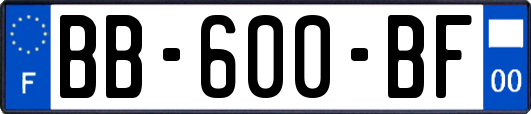 F
BB-600-BF
00